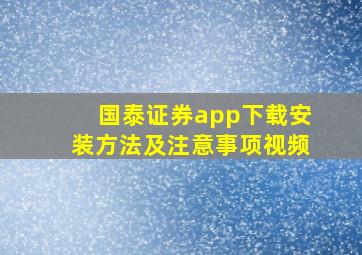 国泰证券app下载安装方法及注意事项视频